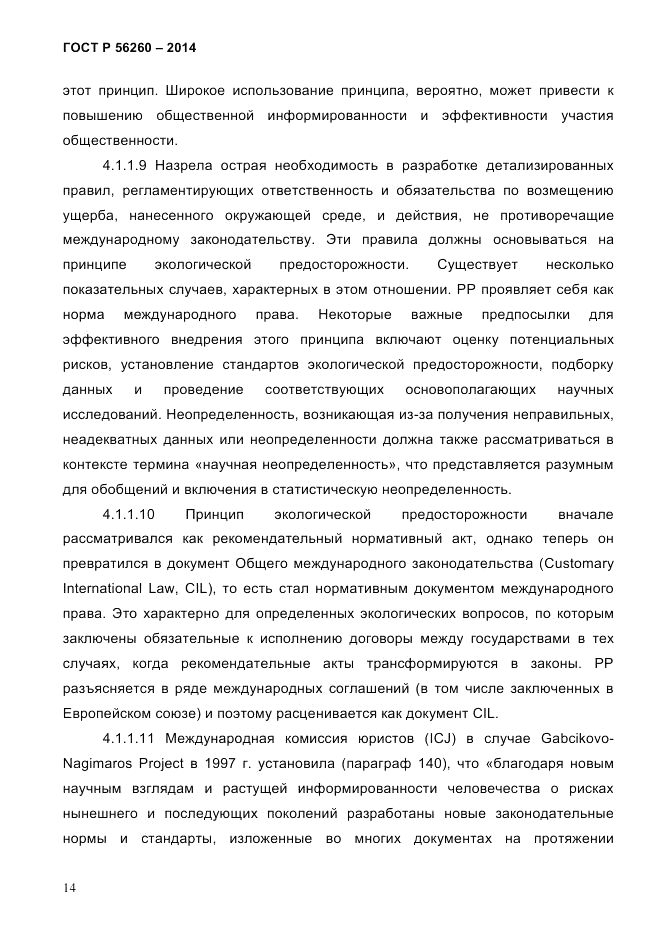 ГОСТ Р 56260 – 2014

этот принцип. Широкое использование принципа, вероятно, может привести к повышению общественной информированности и эффективности участия общественности.

4.1.1.9 Назрела острая необходимость в разработке детализированных правил, регламентирующих ответственность и обязательства по возмещению ущерба, нанесенного окружающей среде, и действия, не противоречащие международному законодательству. Эти правила должны основываться на принципе экологической предосторожности. Существует несколько показательных случаев, характерных в этом отношении. РР проявляет себя как норма международного права. Некоторые важные предпосылки для эффективного внедрения этого принципа включают оценку потенциальных рисков, установление стандартов экологической предосторожности, подборку данных и проведение соответствующих основополагающих научных исследований. Неопределенность, возникающая из-за получения неправильных, неадекватных данных или неопределенности должна также рассматриваться в контексте термина «научная неопределенность», что представляется разумным для обобщений и включения в статистическую неопределенность.

4.1.1.10 Принцип экологической предосторожности вначале рассматривался как рекомендательный нормативный акт, однако теперь он превратился в документ Общего международного законодательства (Customary International Law, CIL), то есть стал нормативным документом международного права. Это характерно для определенных экологических вопросов, по которым заключены обязательные к исполнению договоры между государствами в тех случаях, когда рекомендательные акты трансформируются в законы. РР разъясняется в ряде международных соглашений (в том числе заключенных в Европейском союзе) и поэтому расценивается как документ CIL.

4.1.1.11 Международная комиссия юристов (ICJ) в случае Gabcikovo-Nagimaros Project в 1997 г. установила (параграф 140), что «благодаря новым научным взглядам и растущей информированности человечества о рисках нынешнего и последующих поколений разработаны новые законодательные нормы и стандарты, изложенные во многих документах на протяжении

14